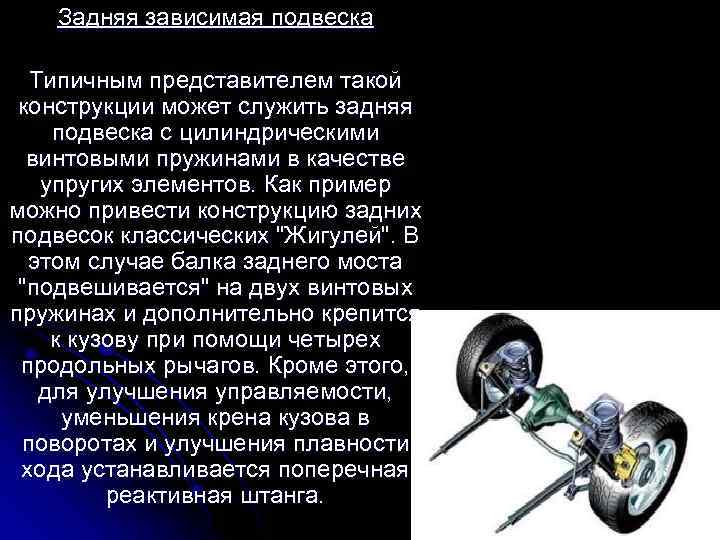 Задняя зависимая подвеска

Типичным представителем такой конструкции может служить задняя подвеска с цилиндрическими винтовыми пружинами в качестве упругих элементов. Как пример можно привести конструкцию задних подвесок классических "Жигулей". В этом случае балка заднего моста "подвешивается" на двух винтовых пружинах и дополнительно крепится к кузову при помощи четырех продольных рычагов. Кроме этого, для улучшения управляемости, уменьшения крена кузова в поворотах и улучшения плавности хода устанавливается поперечная реактивная штанга.